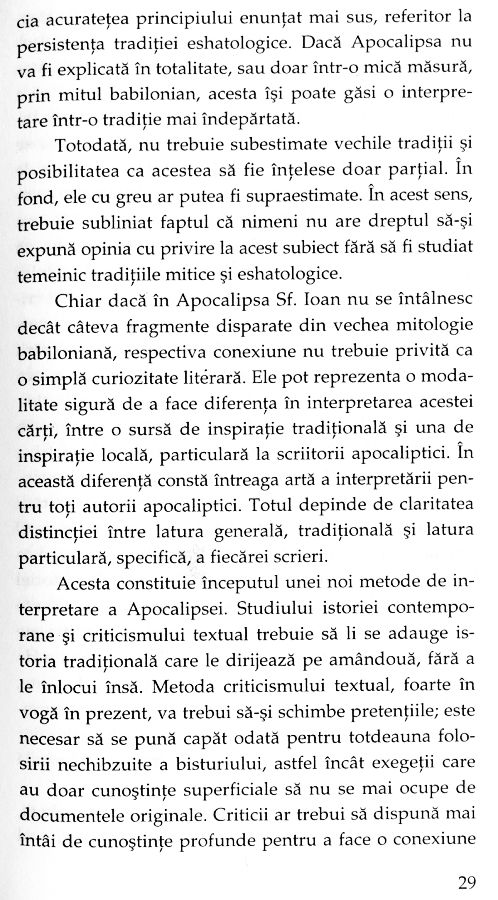 cia acuratețea principiului enunțat mai sus, referitor la persistența tradiției eshatologice. Dacă Apocalipsa nu va fi explicată în totalitate, sau doar într-o mică măsură, prin mitul babilonian, acesta își poate găsi o interpretare într-o tradiție mai îndepărtată.

Totodată, nu trebuie subestimate vechile tradiții și posibilitatea ca acestea să fie înțelese doar parțial. În fond, ele cu greu ar putea fi supraestimate. În acest sens, trebuie subliniat faptul că nimeni nu are dreptul să-și expună opinia cu privire la acest subiect fără să fi studiat temeinic tradițiile mitice și eshatologice.

Chiar dacă în Apocalipsa Sf. Ioan nu se întâlnesc decât câteva fragmente disparate din vechea mitologie babiloniană, respectiva conexiune nu trebuie privită ca o simplă curiozitate literară. Ele pot reprezenta o modalitate sigură de a face diferența în interpretarea acestei cărți, între o sursă de inspirație tradițională și una de inspirație locală, particulară la scriitorii apocaliptici. În această diferență constă întreaga artă a interpretării pentru toți autorii apocaliptici. Totul depinde de claritatea distincției între latura generală, tradițională și latura particulară, specifică, a fiecărei scrieri.

Acesta constituie începutul unei noi metode de interpretare a Apocalipsei. Studiului istoriei contemporane și criticismului textual trebuie să li se adauge istoria tradițională care le dirijează pe amândouă, fără a le înlocui însă. Metoda criticismului textual, foarte în vogă în prezent, va trebui să-și schimbe pretențiile; este necesar să se pună capăt odată pentru totdeauna folosirii nechibzuite a bisturiului, astfel încât exegeții care au doar cunoștințe superficiale să nu se mai ocupe de documentele originale. Criticii ar trebui să dispună mai întâi de cunoștințe profunde pentru a face o conexiune

29